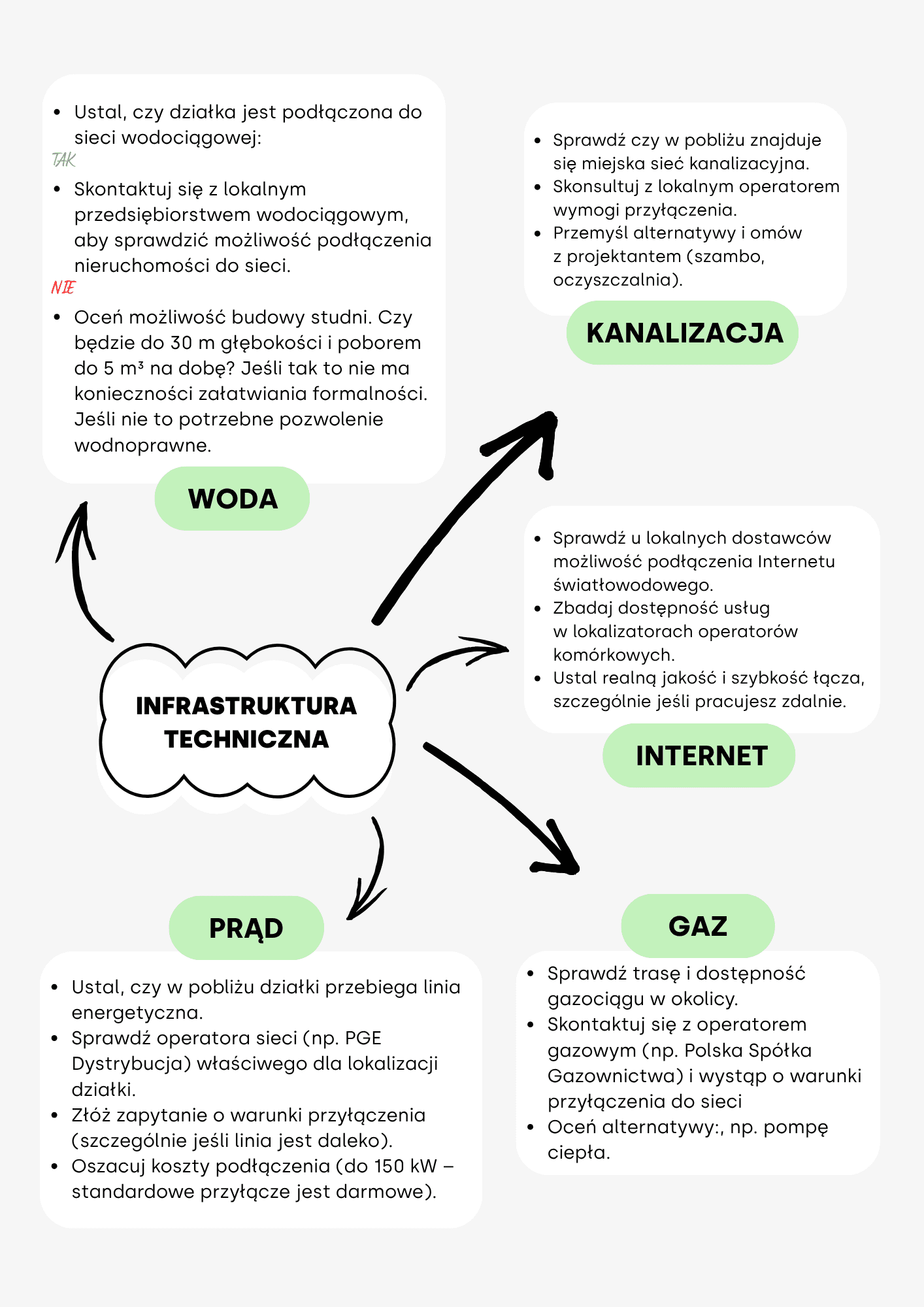 - Ustal, czy działka jest podłączona do sieci wodociągowej:

TAK

- Skontaktuj się z lokalnym przedsiębiorstwem wodociągowym, aby sprawdzić możliwość podłączenia nieruchomości do sieci.

NIE

- Oceń możliwość budowy studni. Czy będzie do 30 m głębokości i poborem do 5 m³ na dobę? Jeśli tak to nie ma konieczności załatwiania formalności. Jeśli nie to potrzebne pozwolenie wodnoprawne.

WODA

- Sprawdź czy w pobliżu znajduje się miejska sieć kanalizacyjna.
- Skonsultuj z lokalnym operatorem wymogi przyłączenia.
- Przemyśl alternatywy i omów z projektantem (szambo, oczyszczalnia).

KANALIZACJA

- Sprawdź u lokalnych dostawców możliwość podłączenia Internetu światłowodowego.
- Zbadaj dostępność usług w lokalizatorach operatorów komórkowych.
- Ustal realną jakość i szybkość łącza, szczególnie jeśli pracujesz zdalnie.

INTERNET

INFRASTRUKTURA TECHNICZNA

PRĄD

- Ustal, czy w pobliżu działki przebiega linia energetyczna.
- Sprawdź operatora sieci (np. PGE Dystrybucja) właściwego dla lokalizacji działki.
- Złóż zapytanie o warunki przyłączenia (szczególnie jeśli linia jest daleko).
- Oszacuj koszty podłączenia (do 150 kW – standardowe przyłącze jest darmowe).

GAZ

- Sprawdź trasę i dostępność gazociągu w okolicy.
- Skontaktuj się z operatorem gazowym (np. Polska Spółka Gazownictwa) i wystąp o warunki przyłączenia do sieci
- Oceń alternatywy:, np. pompę ciepła.